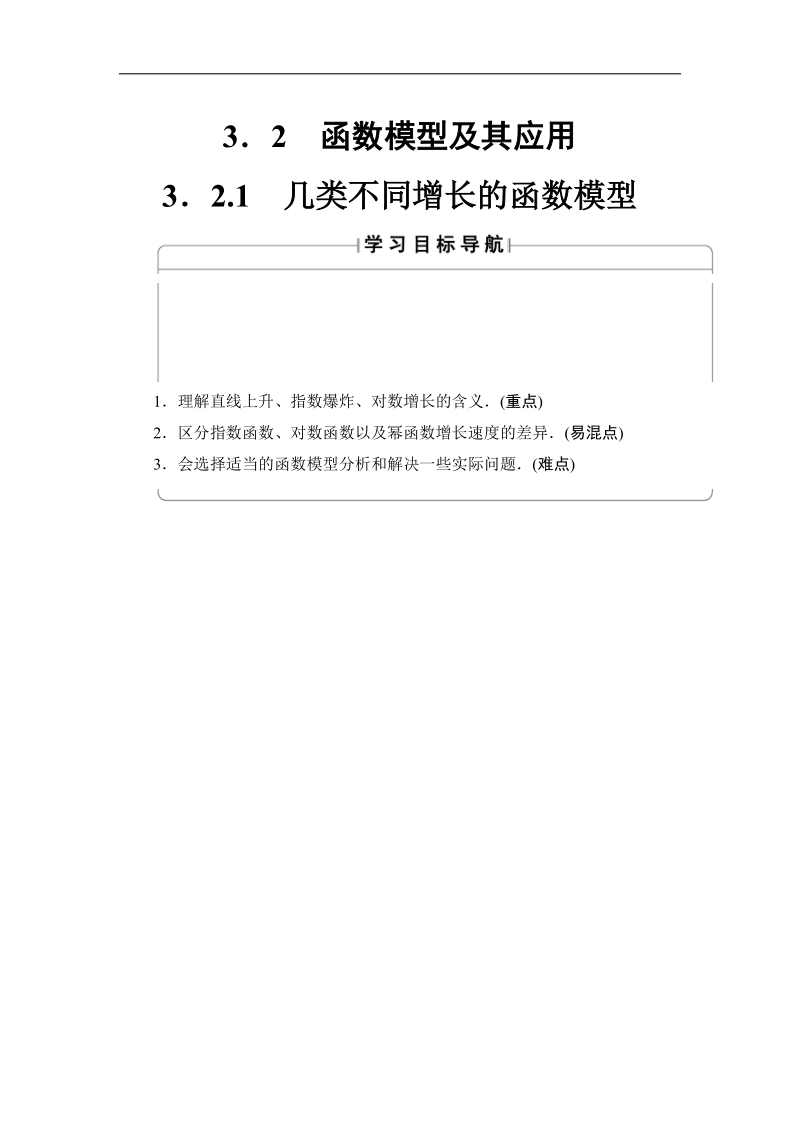 3．2　函数模型及其应用

3．2.1　几类不同增长的函数模型

学习目标导航

1．理解直线上升、指数爆炸、对数增长的含义．(重点)

2．区分指数函数、对数函数以及幂函数增长速度的差异．(易混点)

3．会选择适当的函数模型分析和解决一些实际问题．(难点)